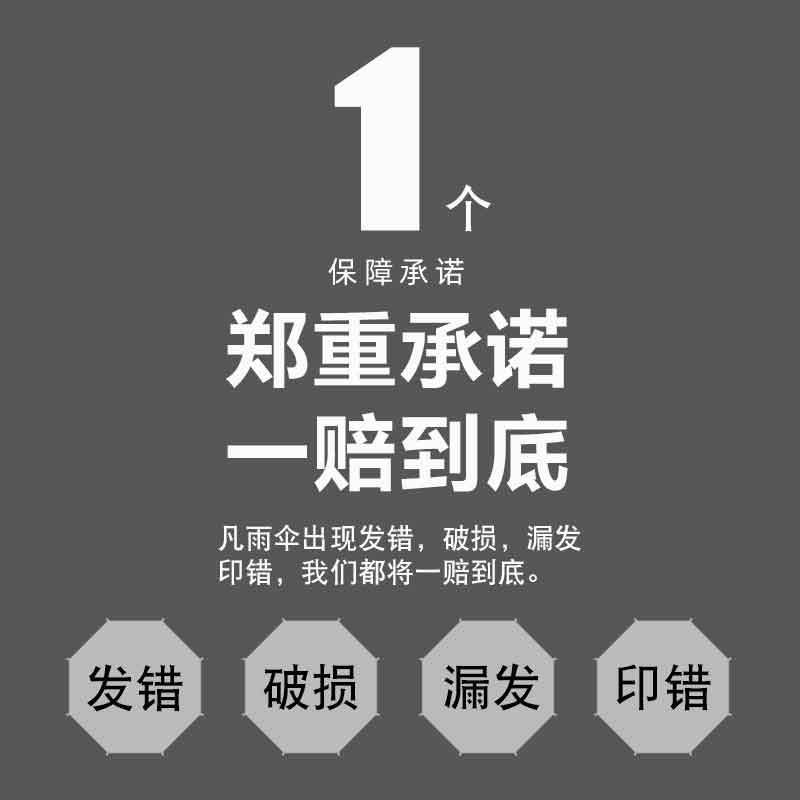 1个

保障承诺

郑重承诺
一赔到底

凡雨伞出现发错，破损，漏发印错，我们都将一赔到底。

发错

破损

漏发

印错